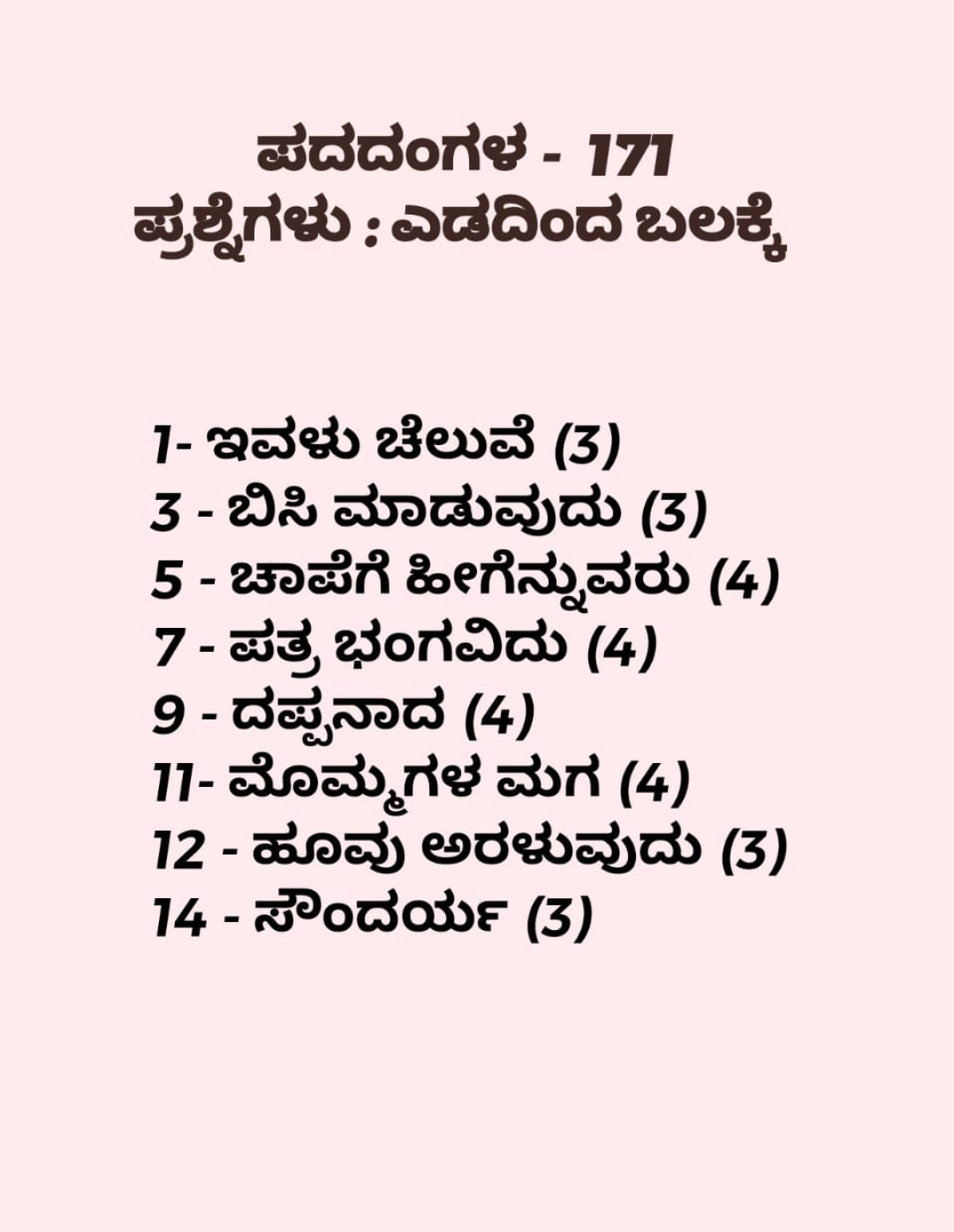 ಪದದಂಗಳ - 171
ಪ್ರಶ್ನೆಗಳು : ಎಡದಿಂದ ಬಲಕ್ಕೆ

1- ಇವಳು ಚೆಲುವೆ (3)
3 - ಬಿಸಿ ಮಾಡುವುದು (3)
5 - ಚಾಪೆಗೆ ಹೀಗೆನ್ನುವರು (4)
7 - ಪತ್ರ ಭಂಗವಿದು (4)
9 - ದಪ್ಪನಾದ (4)
11- ಮೊಮ್ಮಗಳ ಮಗ (4)
12 - ಹೂವು ಅರಳುವುದು (3)
14 - ಸೌಂದರ್ಯ (3)